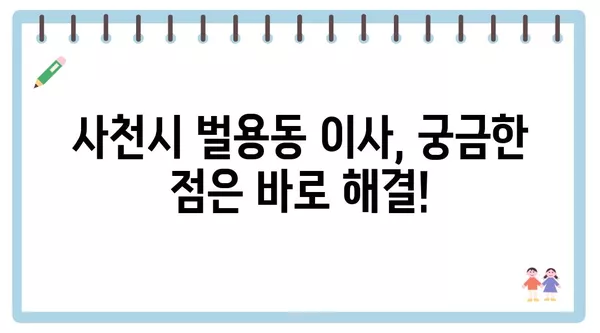 사천시 벌용동 이사, 궁금한 점은 바로 해결!